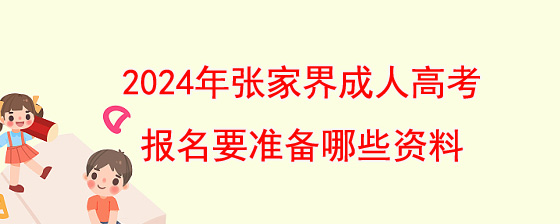 2024年张家界成人高考
报名要准备哪些资料